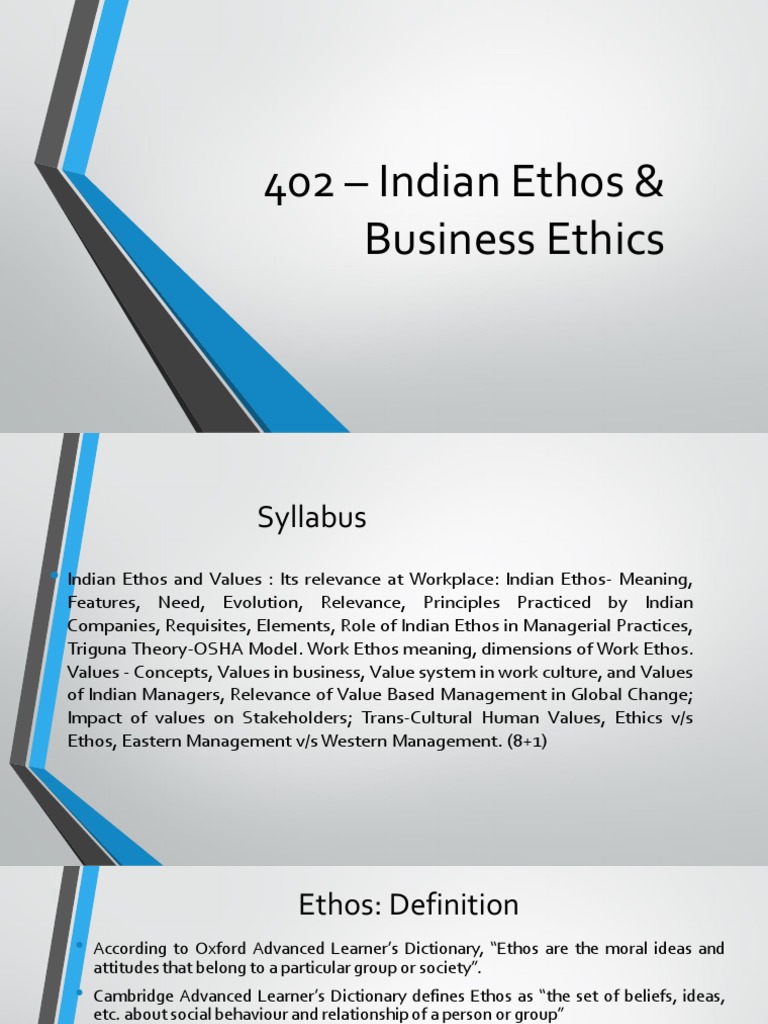 402 – Indian Ethos & Business Ethics

Syllabus

• Indian Ethos and Values : Its relevance at Workplace: Indian Ethos- Meaning, Features, Need, Evolution, Relevance, Principles Practiced by Indian Companies, Requisites, Elements, Role of Indian Ethos in Managerial Practices, Triguna Theory-OSHA Model. Work Ethos meaning, dimensions of Work Ethos. Values - Concepts, Values in business, Value system in work culture, and Values of Indian Managers, Relevance of Value Based Management in Global Change; Impact of values on Stakeholders; Trans-Cultural Human Values, Ethics v/s Ethos, Eastern Management v/s Western Management. (8+1)

Ethos: Definition

• According to Oxford Advanced Learner's Dictionary, "Ethos are the moral ideas and attitudes that belong to a particular group or society".

• Cambridge Advanced Learner's Dictionary defines Ethos as "the set of beliefs, ideas, etc. about social behaviour and relationship of a person or group"